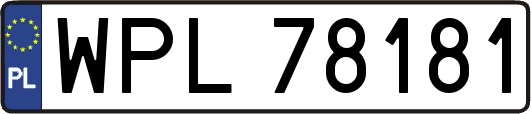 PL

WPL 78181